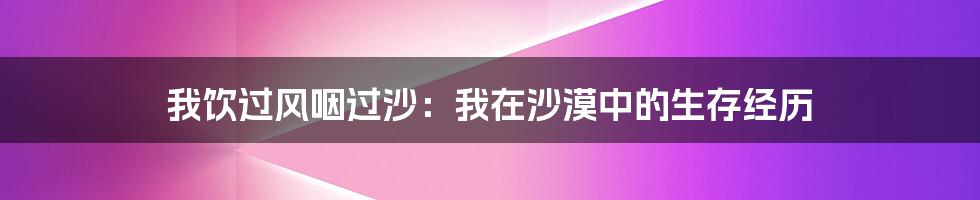 我饮过风咽过沙：我在沙漠中的生存经历